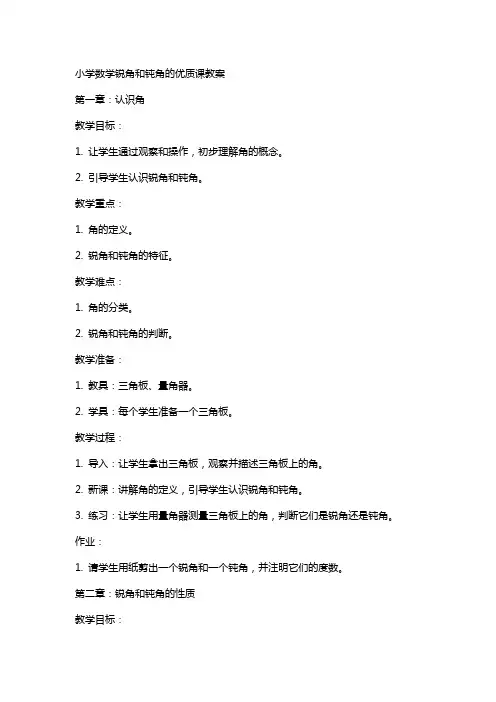 小学数学锐角和钝角的优质课教案

第一章：认识角

教学目标：

1. 让学生通过观察和操作，初步理解角的概念。

2. 引导学生认识锐角和钝角。

教学重点：

1. 角的定义。

2. 锐角和钝角的特征。

教学难点：

1. 角的分类。

2. 锐角和钝角的判断。

教学准备：

1. 教具：三角板、量角器。

2. 学具：每个学生准备一个三角板。

教学过程：

1. 导入：让学生拿出三角板，观察并描述三角板上的角。

2. 新课：讲解角的定义，引导学生认识锐角和钝角。

3. 练习：让学生用量角器测量三角板上的角，判断它们是锐角还是钝角。

作业：

1. 请学生用纸剪出一个锐角和一个钝角，并注明它们的度数。

第二章：锐角和钝角的性质

教学目标：